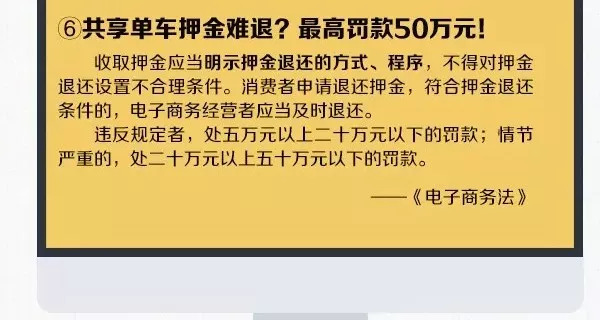 ⑥共享单车押金难退？最高罚款50万元！

收取押金应当明示押金退还的方式、程序，不得对押金退还设置不合理条件。消费者申请退还押金，符合押金退还条件的，电子商务经营者应当及时退还。

违反规定者，处五万元以上二十万元以下的罚款；情节严重的，处二十万元以上五十万元以下的罚款。

——《电子商务法》